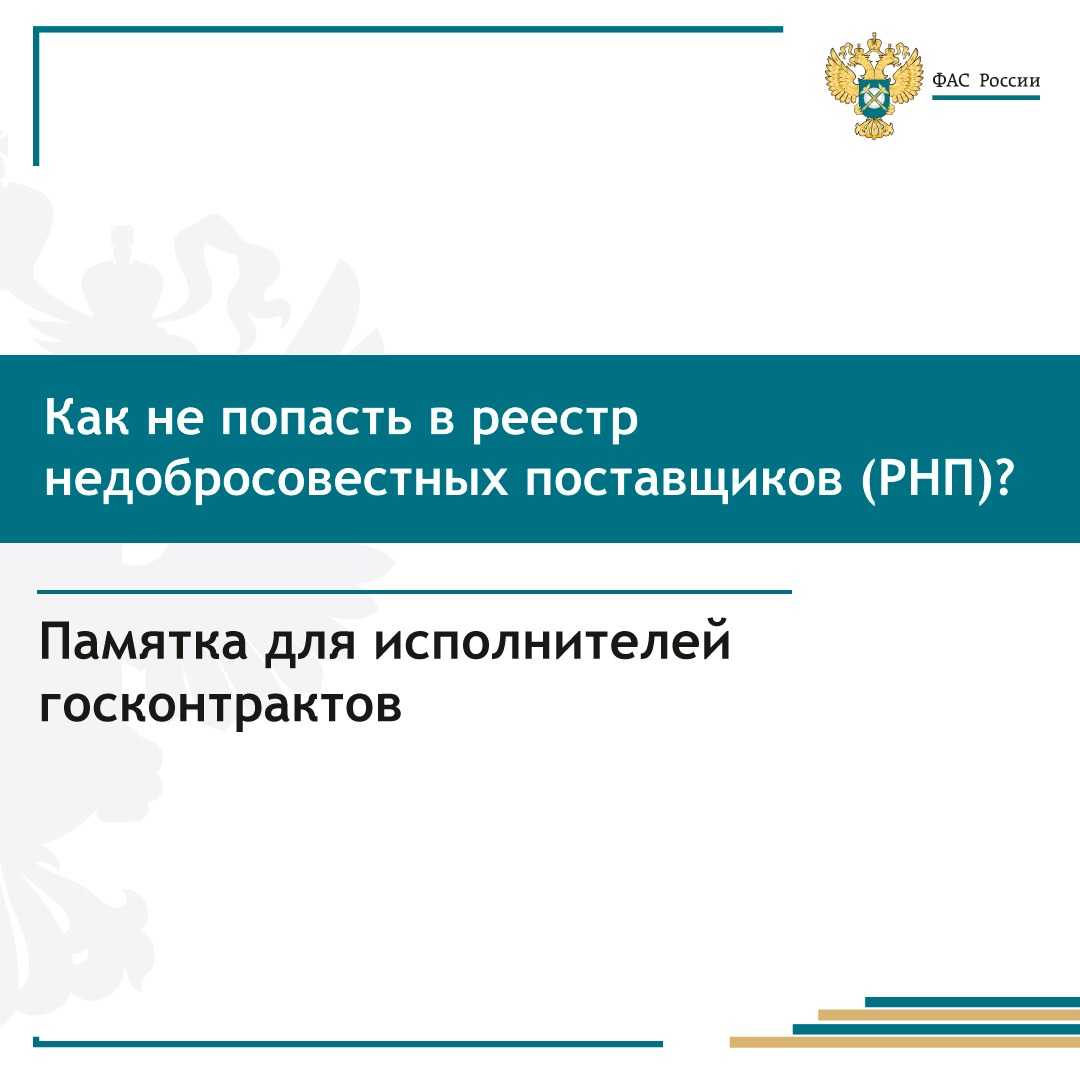 ФАС России

Как не попасть в реестр недобросовестных поставщиков (РНП)?

Памятка для исполнителей госконтрактов